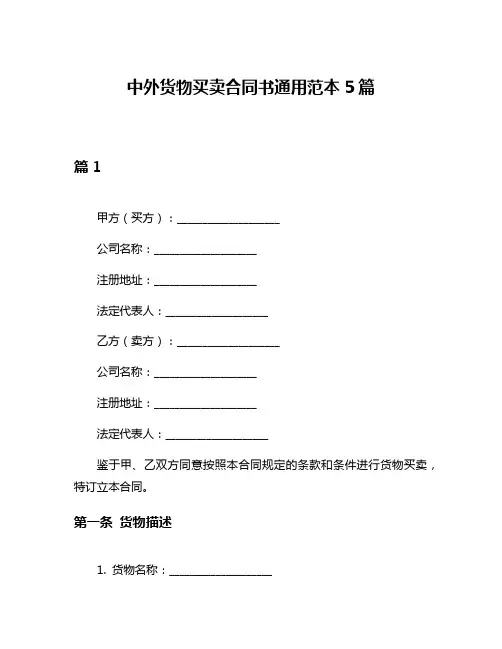 中外货物买卖合同书通用范本 5 篇

篇 1

甲方（买方）：__________________

公司名称：__________________

注册地址：__________________

法定代表人：__________________

乙方（卖方）：__________________

公司名称：__________________

注册地址：__________________

法定代表人：__________________

鉴于甲、乙双方同意按照本合同规定的条款和条件进行货物买卖，特订立本合同。

第一条 货物描述

1. 货物名称：__________________